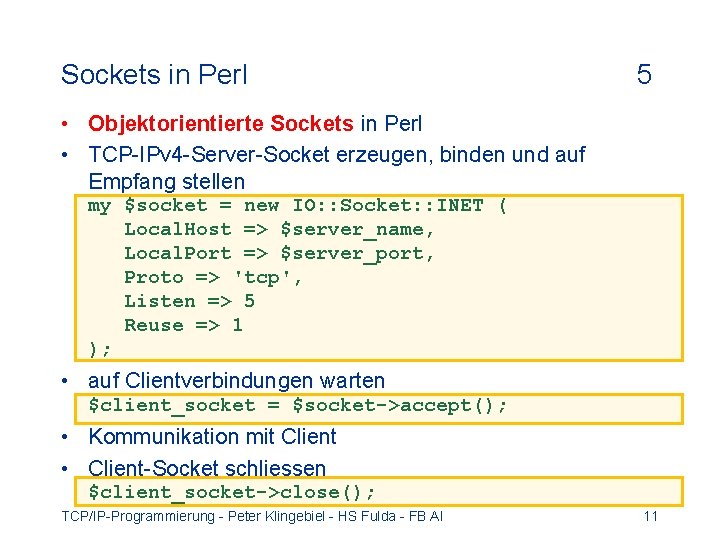 Sockets in Perl 5

• Objektorientierte Sockets in Perl
• TCP-IPv4-Server-Socket erzeugen, binden und auf Empfang stellen

my $socket = new IO::Socket::INET (
    LocalHost => $server_name,
    LocalPort => $server_port,
    Proto => 'tcp',
    Listen => 5
    Reuse => 1
);

• auf Clientverbindungen warten

$client_socket = $socket->accept();

• Kommunikation mit Client
• Client-Socket schliessen

$client_socket->close();

TCP/IP-Programmierung - Peter Klingebiel - HS Fulda - FB AI 11